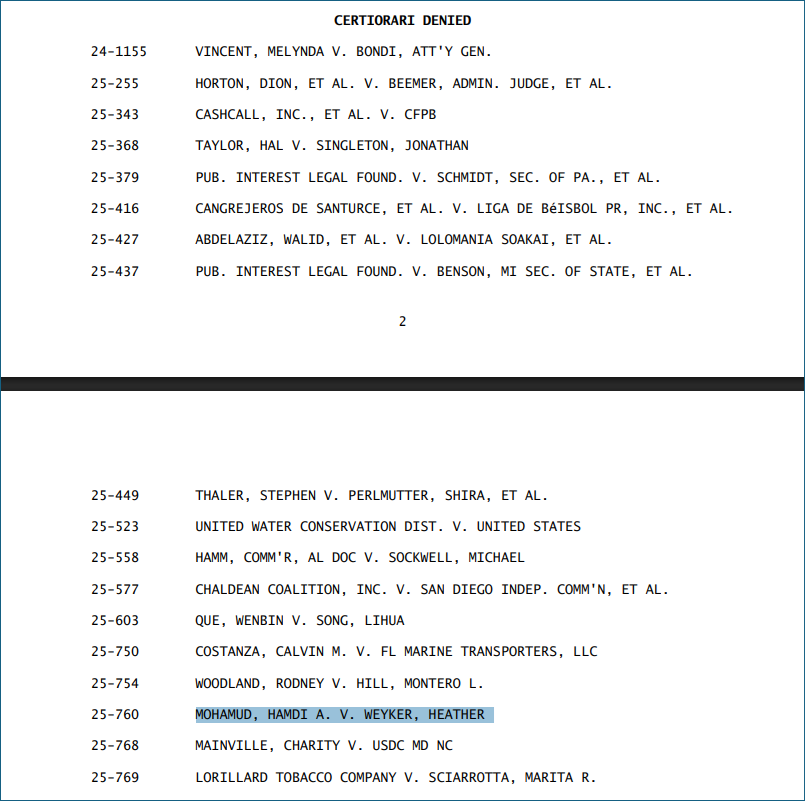 CERTIORARI DENIED

24-1155 VINCENT, MELYNDA V. BONDI, ATT'Y GEN.

25-255 HORTON, DION, ET AL. V. BEEMER, ADMIN. JUDGE, ET AL.

25-343 CASHCALL, INC., ET AL. V. CFPB

25-368 TAYLOR, HAL V. SINGLETON, JONATHAN

25-379 PUB. INTEREST LEGAL FOUND. V. SCHMIDT, SEC. OF PA., ET AL.

25-416 CANGREJEROS DE SANTURCE, ET AL. V. LIGA DE BéISBOL PR, INC., ET AL.

25-427 ABDELAZIZ, WALID, ET AL. V. LOLOMANIA SOAKAI, ET AL.

25-437 PUB. INTEREST LEGAL FOUND. V. BENSON, MI SEC. OF STATE, ET AL.

2

25-449 THALER, STEPHEN V. PERLMUTTER, SHIRA, ET AL.

25-523 UNITED WATER CONSERVATION DIST. V. UNITED STATES

25-558 HAMM, COMM'R, AL DOC V. SOCKWELL, MICHAEL

25-577 CHALDEAN COALITION, INC. V. SAN DIEGO INDEP. COMM'N, ET AL.

25-603 QUE, WENBIN V. SONG, LIHUA

25-750 COSTANZA, CALVIN M. V. FL MARINE TRANSPORTERS, LLC

25-754 WOODLAND, RODNEY V. HILL, MONTERO L.

25-760 MOHAMUD, HAMDI A. V. WEYKER, HEATHER

25-768 MAINVILLE, CHARITY V. USDC MD NC

25-769 LORILLARD TOBACCO COMPANY V. SCIARROTTA, MARITA R.